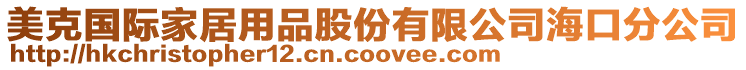 美克国际家居用品股份有限公司海口分公司
http://hkchristopher12.cn.coovee.com